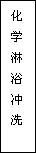 化学淋浴冲洗